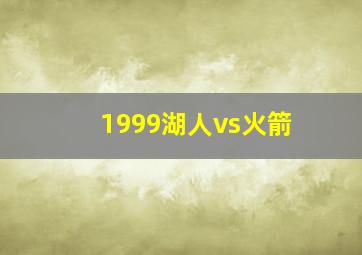 1999湖人vs火箭